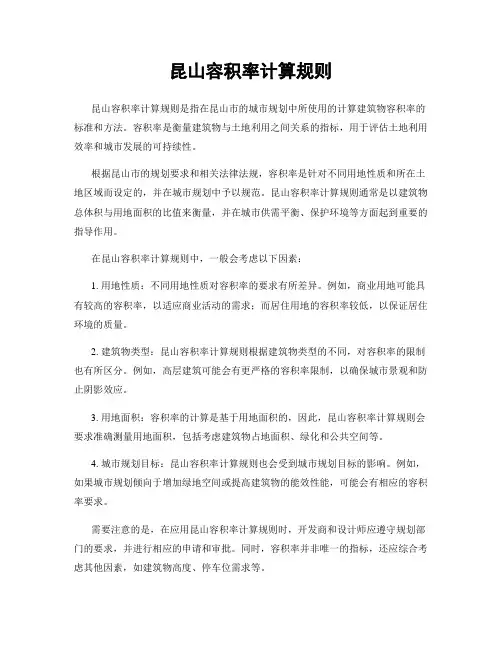 昆山容积率计算规则

昆山容积率计算规则是指在昆山市的城市规划中所使用的计算建筑物容积率的标准和方法。容积率是衡量建筑物与土地利用之间关系的指标，用于评估土地利用效率和城市发展的可持续性。

根据昆山市的规划要求和相关法律法规，容积率是针对不同用地性质和所在土地区域而设定的，并在城市规划中予以规范。昆山容积率计算规则通常是以建筑物总体积与用地面积的比值来衡量，并在城市供需平衡、保护环境等方面起到重要的指导作用。

在昆山容积率计算规则中，一般会考虑以下因素：

1. 用地性质：不同用地性质对容积率的要求有所差异。例如，商业用地可能具有较高的容积率，以适应商业活动的需求；而居住用地的容积率较低，以保证居住环境的质量。

2. 建筑物类型：昆山容积率计算规则根据建筑物类型的不同，对容积率的限制也有所区分。例如，高层建筑可能会有更严格的容积率限制，以确保城市景观和防止阴影效应。

3. 用地面积：容积率的计算是基于用地面积的，因此，昆山容积率计算规则会要求准确测量用地面积，包括考虑建筑物占地面积、绿化和公共空间等。

4. 城市规划目标：昆山容积率计算规则也会受到城市规划目标的影响。例如，如果城市规划倾向于增加绿地空间或提高建筑物的能效性能，可能会有相应的容积率要求。

需要注意的是，在应用昆山容积率计算规则时，开发商和设计师应遵守规划部门的要求，并进行相应的申请和审批。同时，容积率并非唯一的指标，还应综合考虑其他因素，如建筑物高度、停车位需求等。